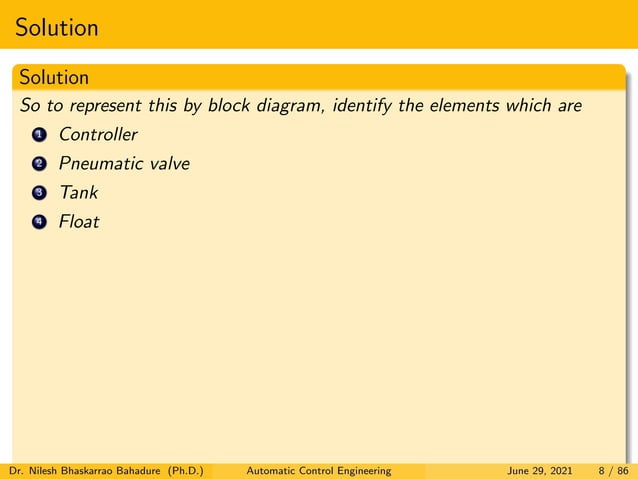 Solution

Solution

So to represent this by block diagram, identify the elements which are

1 Controller
2 Pneumatic valve
3 Tank
4 Float

Dr. Nilesh Bhaskarrao Bahadure (Ph.D.) Automatic Control Engineering June 29, 2021 8 / 86